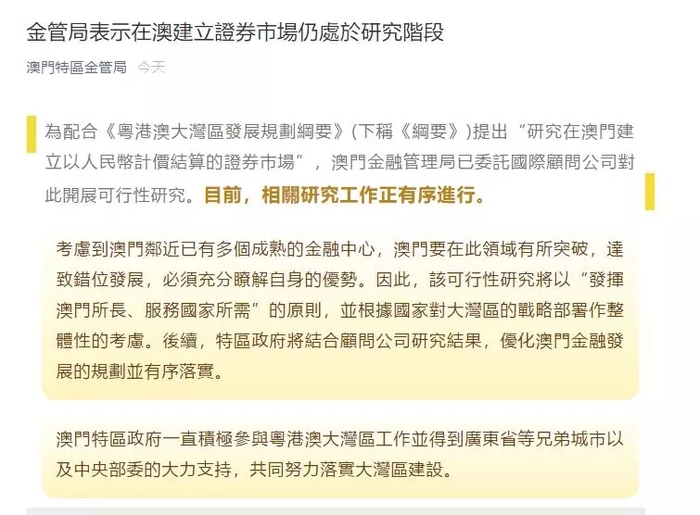 金管局表示在澳建立證券市場仍處於研究階段

澳門特區金管局 今天

為配合《粵港澳大灣區發展規劃綱要》(下稱《綱要》)提出“研究在澳門建立以人民幣計價結算的證券市場”，澳門金融管理局已委託國際顧問公司對此開展可行性研究。目前，相關研究工作正有序進行。

考慮到澳門鄰近已有多個成熟的金融中心，澳門要在此領域有所突破，達致錯位發展，必須充分瞭解自身的優勢。因此，該可行性研究將以“發揮澳門所長、服務國家所需”的原則，並根據國家對大灣區的戰略部署作整體性的考慮。後續，特區政府將結合顧問公司研究結果，優化澳門金融發展的規劃並有序落實。

澳門特區政府一直積極參與粵港澳大灣區工作並得到廣東省等兄弟城市以及中央部委的大力支持，共同努力落實大灣區建設。